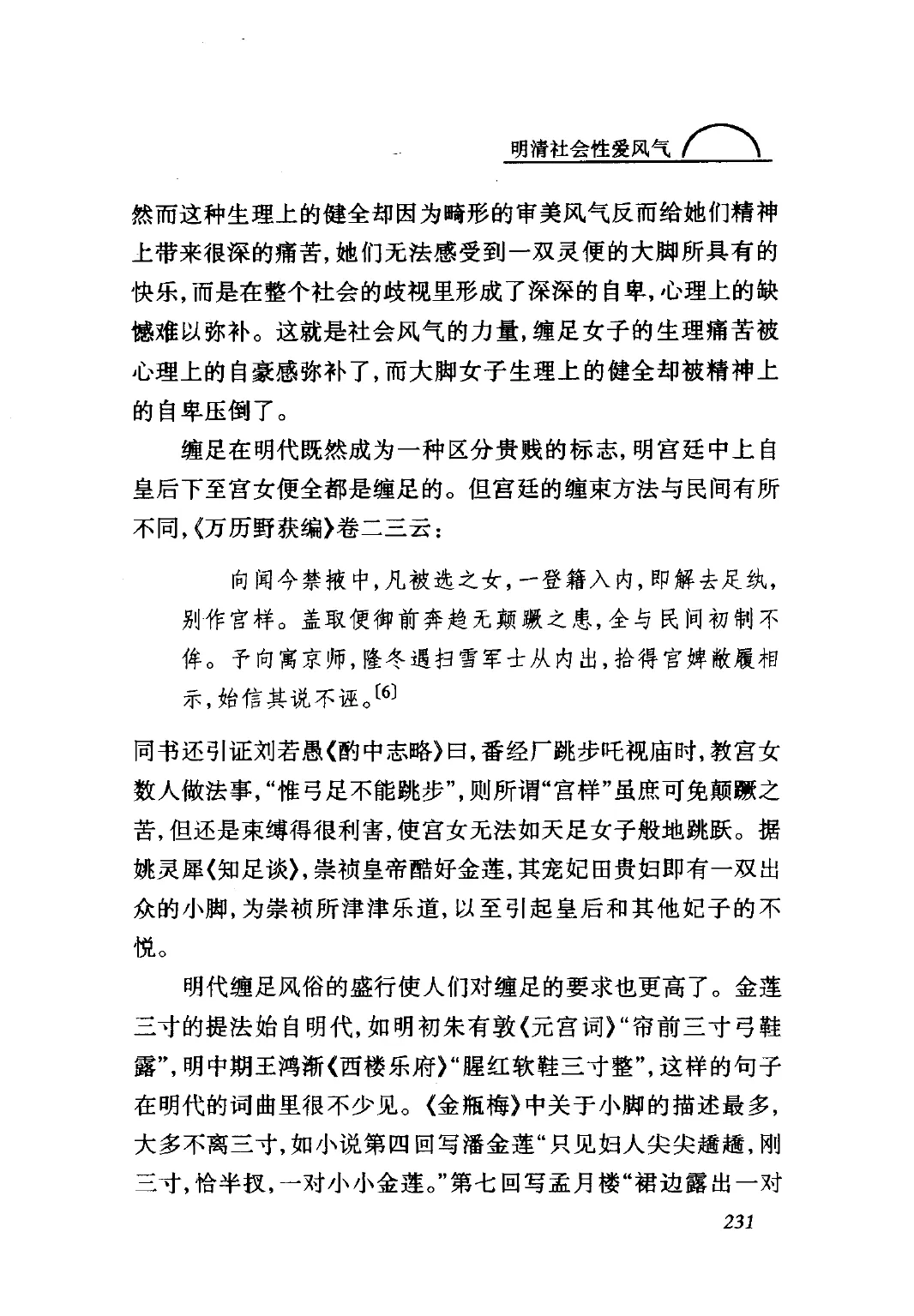 明清社会性爱风气

然而这种生理上的健全却因为畸形的审美风气反而给她们精神上带来很深的痛苦，她们无法感受到一双灵便的大脚所具有的快乐，而是在整个社会的歧视里形成了深深的自卑，心理上的缺憾难以弥补。这就是社会风气的力量，缠足女子的生理痛苦被心理上的自豪感弥补了，而大脚女子生理上的健全却被精神上的自卑压倒了。

缠足在明代既然成为一种区分贵贱的标志，明宫廷中上自皇后下至宫女便全都是缠足的。但宫廷的缠束方法与民间有所不同，《万历野获编》卷二三云：

向闻今禁掖中，凡被选之女，一登籍入内，即解去足纨，别作宫样。盖取便御前奔趋无颠蹶之患，全与民间初制不侔。予向寓京师，隆冬遇扫雪军士从内出，拾得宫婢敝履相示，始信其说不诬。[6]

同书还引证刘若愚《酌中志略》曰，番经厂跳步吒视庙时，教宫女数人做法事，“惟弓足不能跳步”，则所谓“宫样”虽庶可免颠蹶之苦，但还是束缚得很利害，使宫女无法如天足女子般地跳跃。据姚灵犀《知足谈》，崇祯皇帝酷好金莲，其宠妃田贵妇即有一双出众的小脚，为崇祯所津津乐道，以至引起皇后和其他妃子的不悦。

明代缠足风俗的盛行使人们对缠足的要求也更高了。金莲三寸的提法始自明代，如明初朱有敦《元宫词》“帘前三寸弓鞋露”，明中期王鸿渐《西楼乐府》“腥红软鞋三寸整”，这样的句子在明代的词曲里很不少见。《金瓶梅》中关于小脚的描述最多，大多不离三寸，如小说第四回写潘金莲“只见妇人尖尖趫趫，刚三寸，恰半扠，一对小小金莲。”第七回写孟月楼“裙边露出一对

231